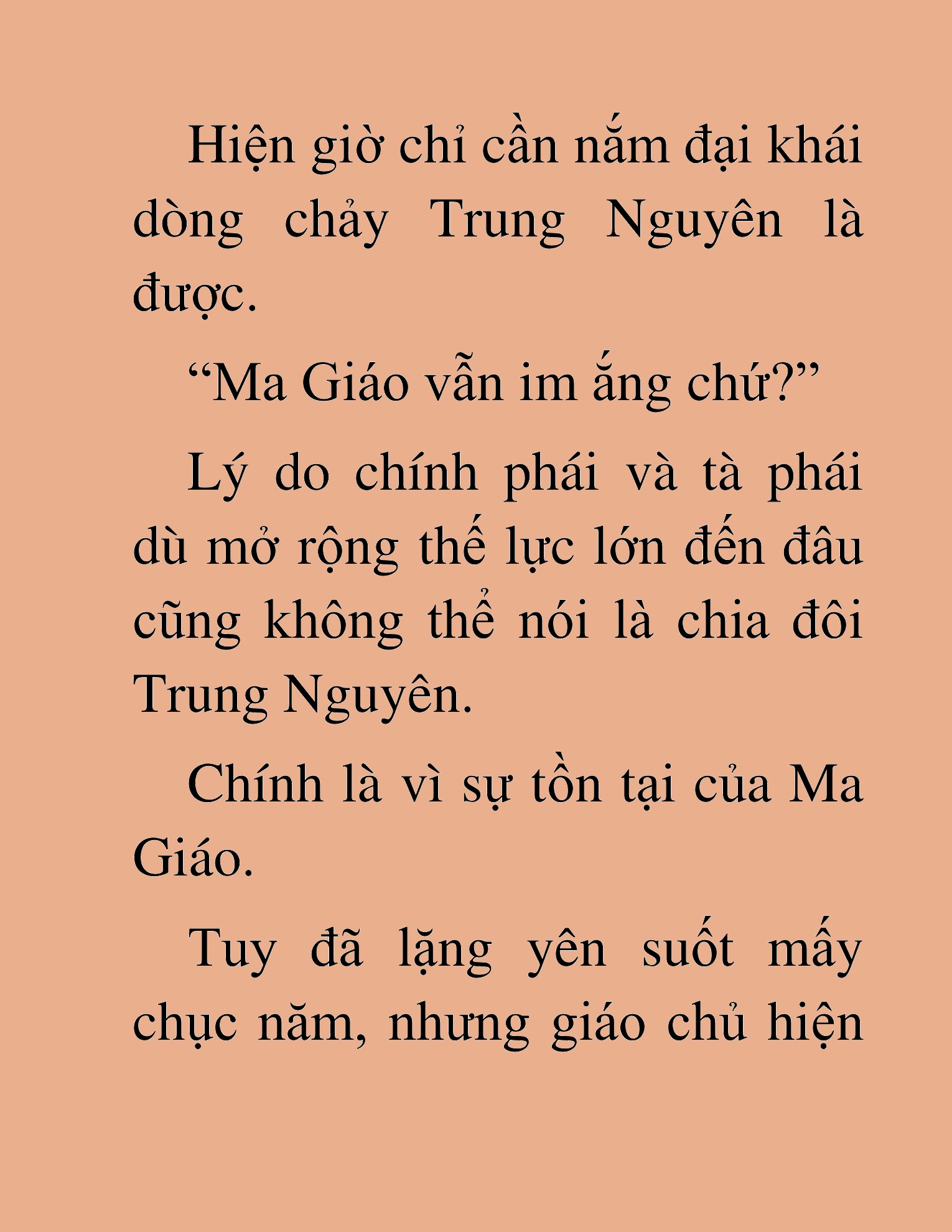 Hiện giờ chỉ cần nắm đại khái dòng chảy Trung Nguyên là được.

“Ma Giáo vẫn im ắng chứ?”

Lý do chính phái và tà phái dù mở rộng thế lực lớn đến đâu cũng không thể nói là chia đôi Trung Nguyên.

Chính là vì sự tồn tại của Ma Giáo.

Tuy đã lặng yên suốt mấy chục năm, nhưng giáo chủ hiện